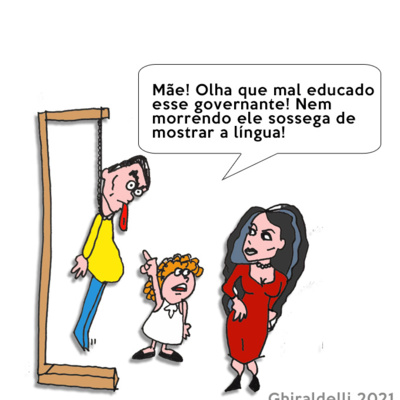 Mãe! Olha que mal educado esse governante! Nem morrendo ele sossega de mostrar a língua!

Ghiraldelli 2021